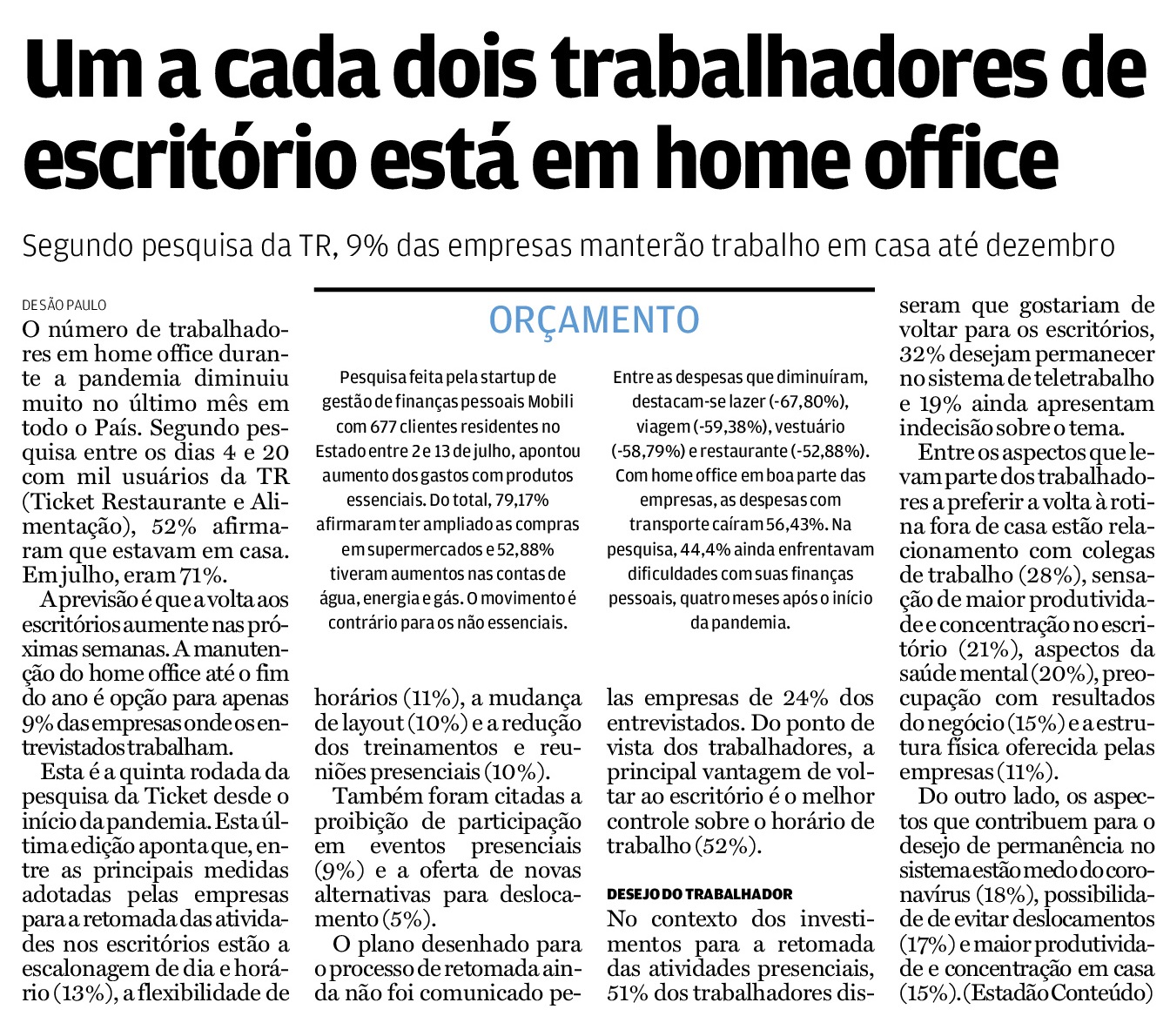 Um a cada dois trabalhadores de escritório está em home office

Segundo pesquisa da TR, 9% das empresas manterão trabalho em casa até dezembro

DE SÃO PAULO

O número de trabalhadores em home office durante a pandemia diminuiu muito no último mês em todo o País. Segundo pesquisa entre os dias 4 e 20 com mil usuários da TR (Ticket Restaurante e Alimentação), 52% afirmaram que estavam em casa. Em julho, eram 71%.

A previsão é que a volta aos escritórios aumente nas próximas semanas. A manutenção do home office até o fim do ano é opção para apenas 9% das empresas onde os entrevistados trabalham.

Esta é a quinta rodada da pesquisa da Ticket desde o início da pandemia. Esta última edição aponta que, entre as principais medidas adotadas pelas empresas para a retomada das atividades nos escritórios estão a escalonagem de dia e horário (13%), a flexibilidade de horários (11%), a mudança de layout (10%) e a redução dos treinamentos e reuniões presenciais (10%).

Também foram citadas a proibição de participação em eventos presenciais (9%) e a oferta de novas alternativas para deslocamento (5%).

O plano desenhado para o processo de retomada ainda não foi comunicado pelas empresas de 24% dos entrevistados. Do ponto de vista dos trabalhadores, a principal vantagem de voltar ao escritório é o melhor controle sobre o horário de trabalho (52%).

DESEJO DO TRABALHADOR

No contexto dos investimentos para a retomada das atividades presenciais, 51% dos trabalhadores disseram que gostariam de voltar para os escritórios, 32% desejam permanecer no sistema de teletrabalho e 19% ainda apresentam indecisão sobre o tema.

Entre os aspectos que levam parte dos trabalhadores a preferir a volta à rotina fora de casa estão relacionamento com colegas de trabalho (28%), sensação de maior produtividade e concentração no escritório (21%), aspectos da saúde mental (20%), preocupação com resultados do negócio (15%) e a estrutura física oferecida pelas empresas (11%).

Do outro lado, os aspectos que contribuem para o desejo de permanência no sistema estão medo do coronavírus (18%), possibilidade de evitar deslocamentos (17%) e maior produtividade e concentração em casa (15%). (Estadão Conteúdo)

ORÇAMENTO

Pesquisa feita pela startup de gestão de finanças pessoais Mobili com 677 clientes residentes no Estado entre 2 e 13 de julho, apontou aumento dos gastos com produtos essenciais. Do total, 79,17% afirmaram ter ampliado as compras em supermercados e 52,88% tiveram aumentos nas contas de água, energia e gás. O movimento é contrário para os não essenciais.

Entre as despesas que diminuíram, destacam-se lazer (-67,80%), viagem (-59,38%), vestuário (-58,79%) e restaurante (-52,88%). Com home office em boa parte das empresas, as despesas com transporte caíram 56,43%. Na pesquisa, 44,4% ainda enfrentavam dificuldades com suas finanças pessoais, quatro meses após o início da pandemia.